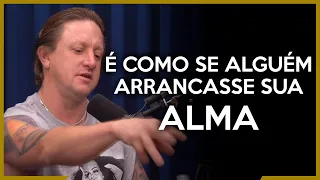 É COMO SE ALGUÉM ARRANCASSE SUA ALMA